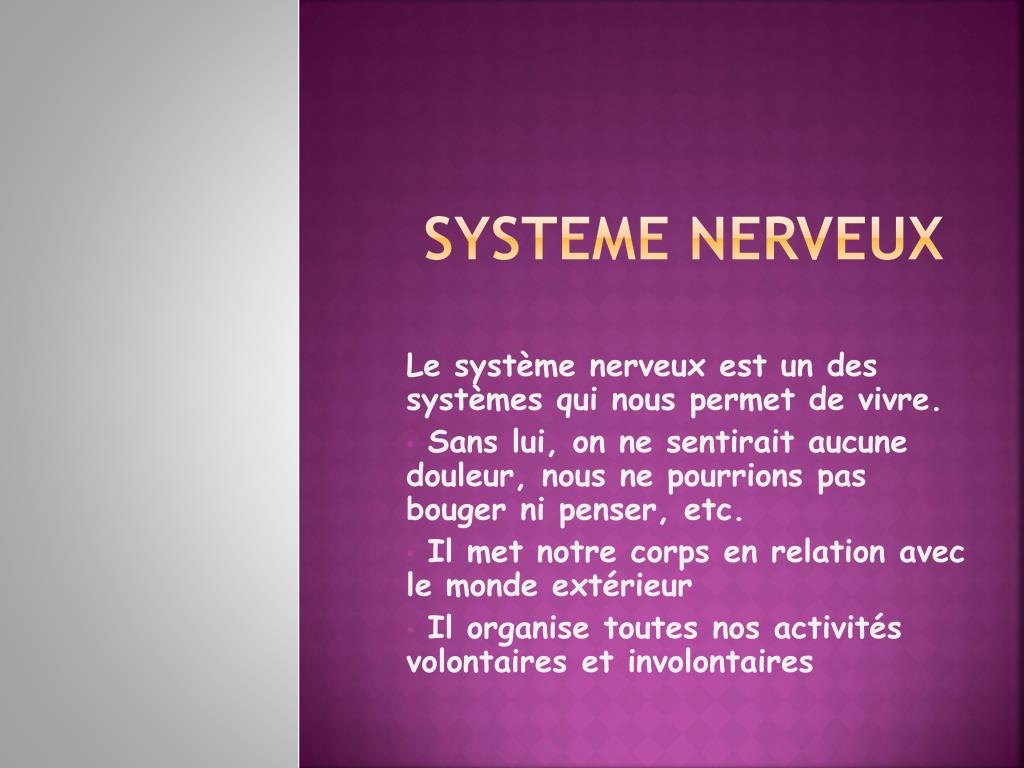 SYSTEME NERVEUX

Le système nerveux est un des systèmes qui nous permet de vivre.

• Sans lui, on ne sentirait aucune douleur, nous ne pourrions pas bouger ni penser, etc.

• Il met notre corps en relation avec le monde extérieur

• Il organise toutes nos activités volontaires et involontaires